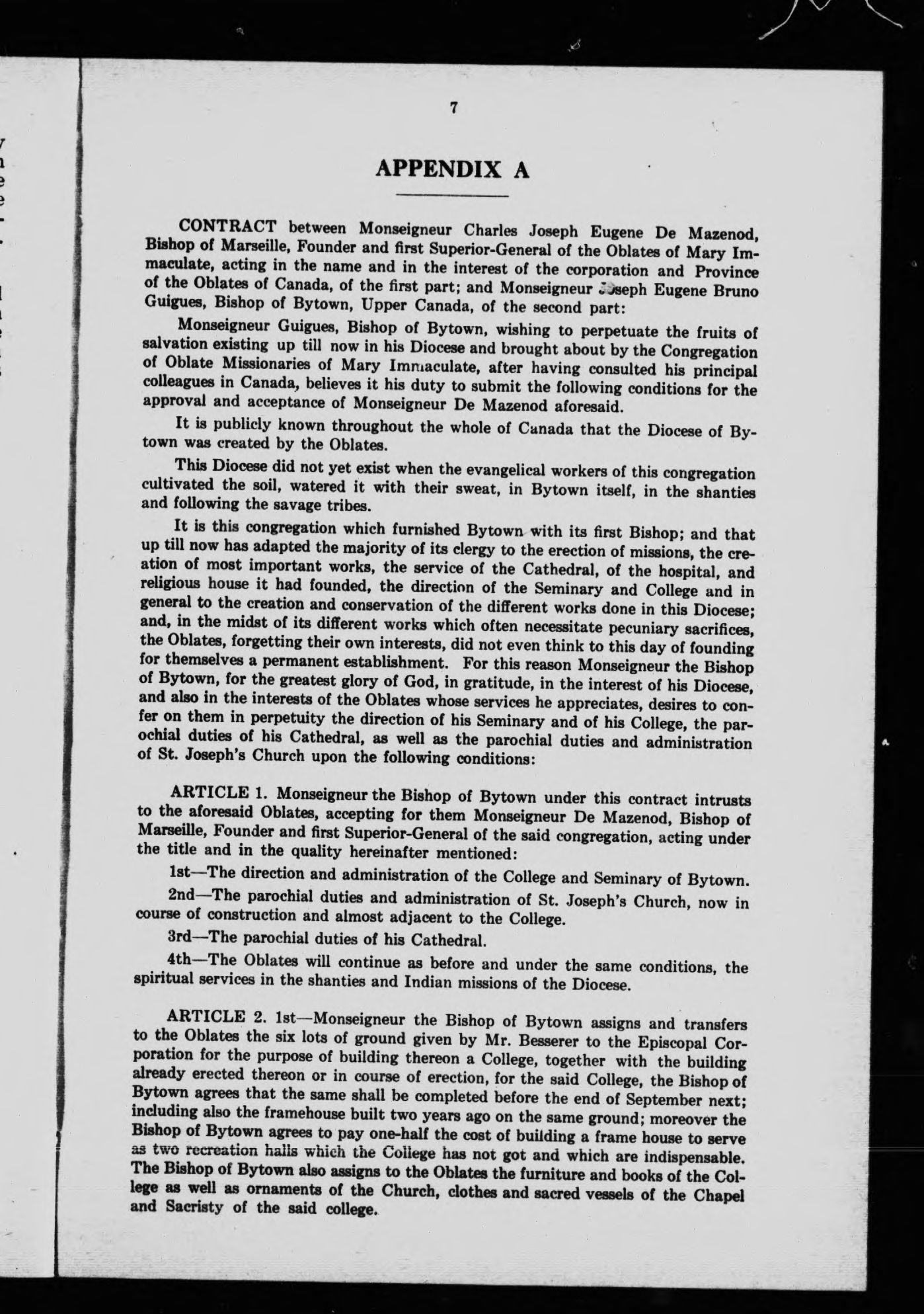 7

APPENDIX A

CONTRACT between Monseigneur Charles Joseph Eugene De Mazenod, Bishop of Marseille, Founder and first Superior-General of the Oblates of Mary Immaculate, acting in the name and in the interest of the corporation and Province of the Oblates of Canada, of the first part; and Monseigneur Joseph Eugene Bruno Guigues, Bishop of Bytown, Upper Canada, of the second part:

Monseigneur Guigues, Bishop of Bytown, wishing to perpetuate the fruits of salvation existing up till now in his Diocese and brought about by the Congregation of Oblate Missionaries of Mary Immaculate, after having consulted his principal colleagues in Canada, believes it his duty to submit the following conditions for the approval and acceptance of Monseigneur De Mazenod aforesaid.

It is publicly known throughout the whole of Canada that the Diocese of Bytown was created by the Oblates.

This Diocese did not yet exist when the evangelical workers of this congregation cultivated the soil, watered it with their sweat, in Bytown itself, in the shanties and following the savage tribes.

It is this congregation which furnished Bytown with its first Bishop; and that up till now has adapted the majority of its clergy to the erection of missions, the creation of most important works, the service of the Cathedral, of the hospital, and religious house it had founded, the direction of the Seminary and College and in general to the creation and conservation of the different works done in this Diocese; and, in the midst of its different works which often necessitate pecuniary sacrifices, the Oblates, forgetting their own interests, did not even think to this day of founding for themselves a permanent establishment. For this reason Monseigneur the Bishop of Bytown, for the greatest glory of God, in gratitude, in the interest of his Diocese, and also in the interests of the Oblates whose services he appreciates, desires to confer on them in perpetuity the direction of his Seminary and of his College, the parochial duties of his Cathedral, as well as the parochial duties and administration of St. Joseph's Church upon the following conditions:

ARTICLE 1. Monseigneur the Bishop of Bytown under this contract intrusts to the aforesaid Oblates, accepting for them Monseigneur De Mazenod, Bishop of Marseille, Founder and first Superior-General of the said congregation, acting under the title and in the quality hereinafter mentioned:

1st—The direction and administration of the College and Seminary of Bytown.

2nd—The parochial duties and administration of St. Joseph's Church, now in course of construction and almost adjacent to the College.

3rd—The parochial duties of his Cathedral.

4th—The Oblates will continue as before and under the same conditions, the spiritual services in the shanties and Indian missions of the Diocese.

ARTICLE 2. 1st—Monseigneur the Bishop of Bytown assigns and transfers to the Oblates the six lots of ground given by Mr. Besserer to the Episcopal Corporation for the purpose of building thereon a College, together with the building already erected thereon or in course of erection, for the said College, the Bishop of Bytown agrees that the same shall be completed before the end of September next; including also the framehouse built two years ago on the same ground; moreover the Bishop of Bytown agrees to pay one-half the cost of building a frame house to serve as two recreation halls which the College has not got and which are indispensable. The Bishop of Bytown also assigns to the Oblates the furniture and books of the College as well as ornaments of the Church, clothes and sacred vessels of the Chapel and Sacristy of the said college.